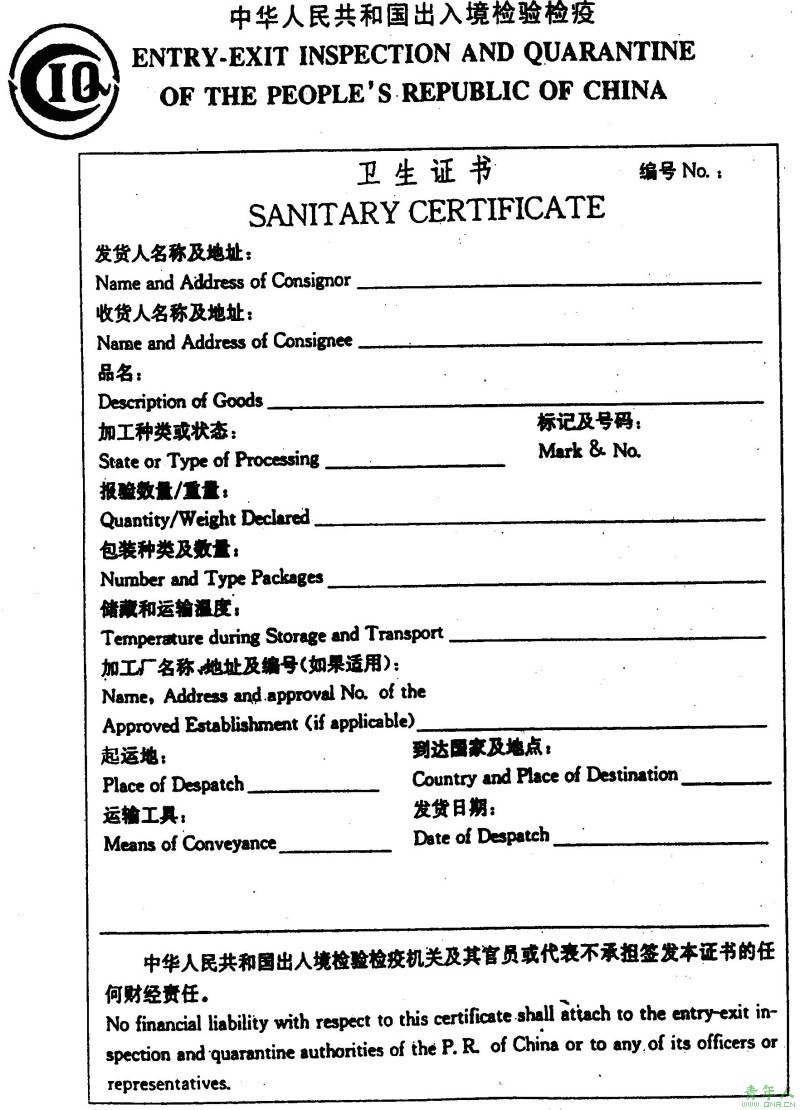 CIQ

中华人民共和国出入境检验检疫
ENTRY-EXIT INSPECTION AND QUARANTINE OF THE PEOPLE'S REPUBLIC OF CHINA

卫生证书
编号 No.:
SANITARY CERTIFICATE

发货人名称及地址:
Name and Address of Consignor

收货人名称及地址:
Name and Address of Consignee

品名:
Description of Goods

加工种类或状态:
State or Type of Processing

标记及号码:
Mark & No.

报验数量/重量:
Quantity/Weight Declared

包装种类及数量:
Number and Type Packages

储藏和运输温度:
Temperature during Storage and Transport

加工厂名称、地址及编号(如果适用):
Name, Address and approval No. of the Approved Establishment (if applicable)

起运地:
Place of Despatch

到达国家及地点:
Country and Place of Destination

运输工具:
Means of Conveyance

发货日期:
Date of Despatch

中华人民共和国出入境检验检疫机关及其官员或代表不承担签发本证书的任何财经责任。
No financial liability with respect to this certificate shall attach to the entry-exit inspection and quarantine authorities of the P. R. of China or to any of its officers or representatives.

青年人
QNR.CN